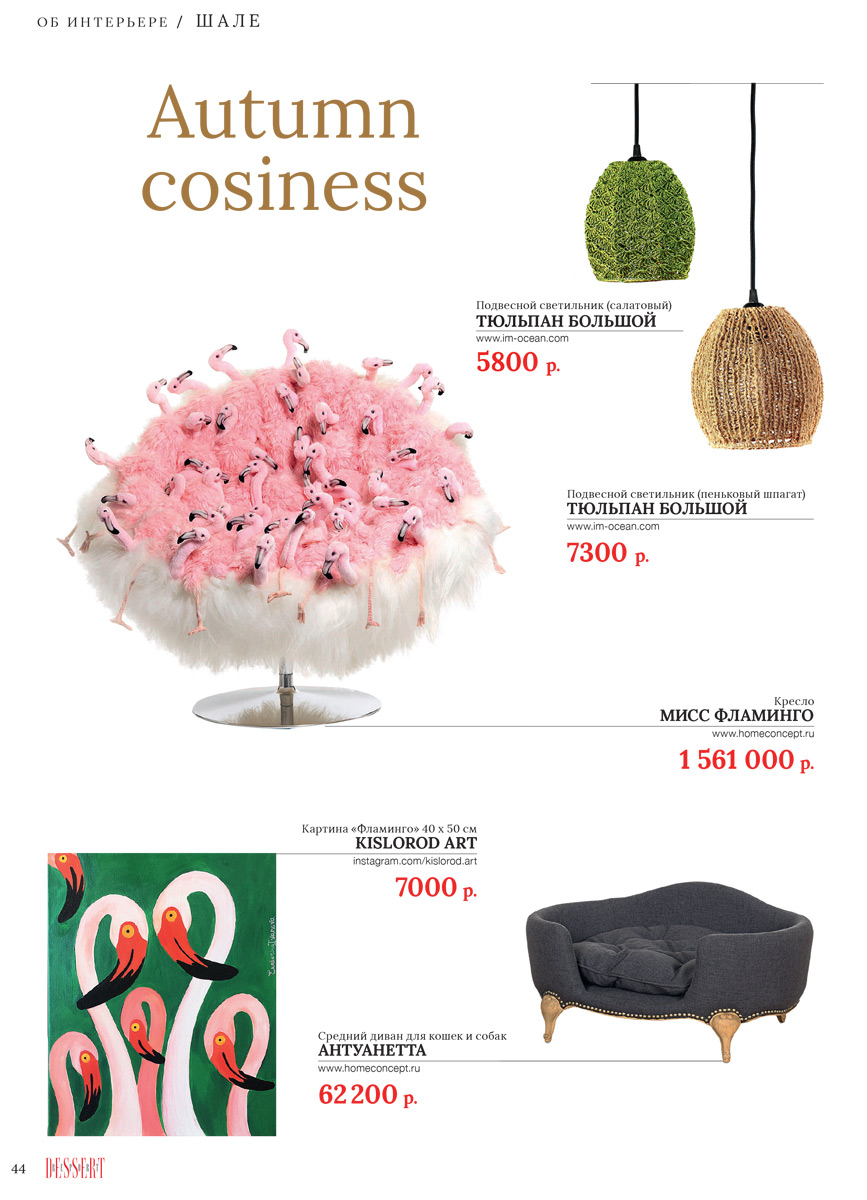 ОБ ИНТЕРЬЕРЕ / ШАЛЕ

Autumn cosiness

Подвесной светильник (салатовый)
ТЮЛЬПАН БОЛЬШОЙ
www.im-ocean.com
5800 р.

Подвесной светильник (пеньковый шпагат)
ТЮЛЬПАН БОЛЬШОЙ
www.im-ocean.com
7300 р.

Кресло
МИСС ФЛАМИНГО
www.homeconcept.ru
1 561 000 р.

Картина «Фламинго» 40 х 50 см
KISLOROD ART
instagram.com/kislorod.art
7000 р.

Средний диван для кошек и собак
АНТУАНЕТТА
www.homeconcept.ru
62 200 р.

44 DESSERT